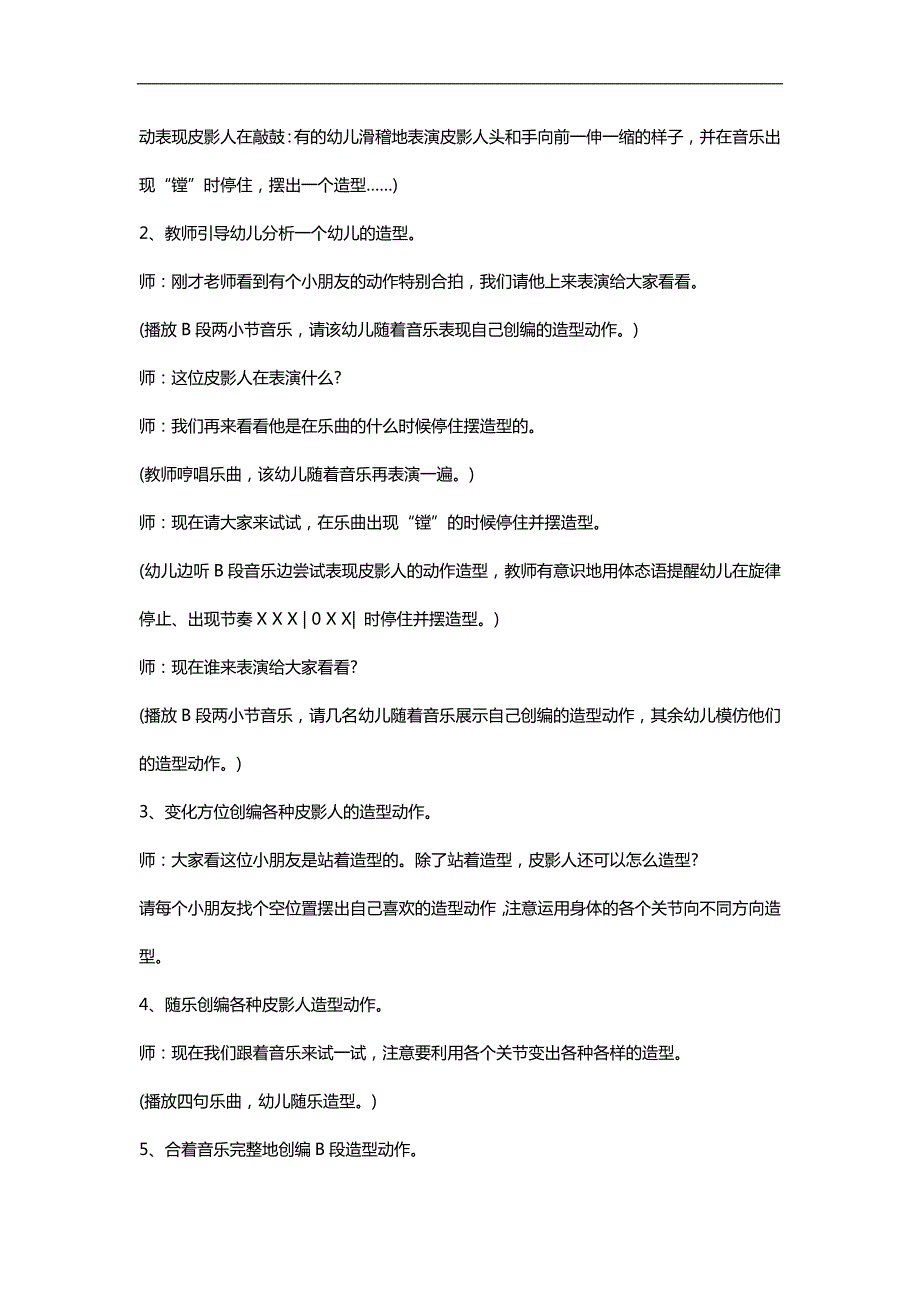 动表现皮影人在敲鼓：有的幼儿滑稽地表演皮影人头和手向前一伸一缩的样子，并在音乐出现“镗”时停住，摆出一个造型……）

2、教师引导幼儿分析一个幼儿的造型。

师：刚才老师看到有个小朋友的动作特别合拍，我们请他上来表演给大家看看。

(播放 B 段两小节音乐，请该幼儿随着音乐表现自己创编的造型动作。)

师：这位皮影人在表演什么?

师：我们再来看看他是在乐曲的什么时候停住摆造型的。

(教师哼唱乐曲，该幼儿随着音乐再表演一遍。)

师：现在请大家来试试，在乐曲出现“镗”的时候停住并摆造型。

(幼儿边听 B 段音乐边尝试表现皮影人的动作造型，教师有意识地用体态语提醒幼儿在旋律停止、出现节奏 X X X | 0 X X| 时停住并摆造型。)

师：现在谁来表演给大家看看?

(播放 B 段两小节音乐，请几名幼儿随着音乐展示自己创编的造型动作，其余幼儿模仿他们的造型动作。)

3、变化方位创编各种皮影人的造型动作。

师：大家看这位小朋友是站着造型的。除了站着造型，皮影人还可以怎么造型?

请每个小朋友找个空位置摆出自己喜欢的造型动作，注意运用身体的各个关节向不同方向造型。

4、随乐创编各种皮影人造型动作。

师：现在我们跟着音乐来试一试，注意要利用各个关节变出各种各样的造型。

(播放四句乐曲，幼儿随乐造型。)

5、合着音乐完整地创编 B 段造型动作。